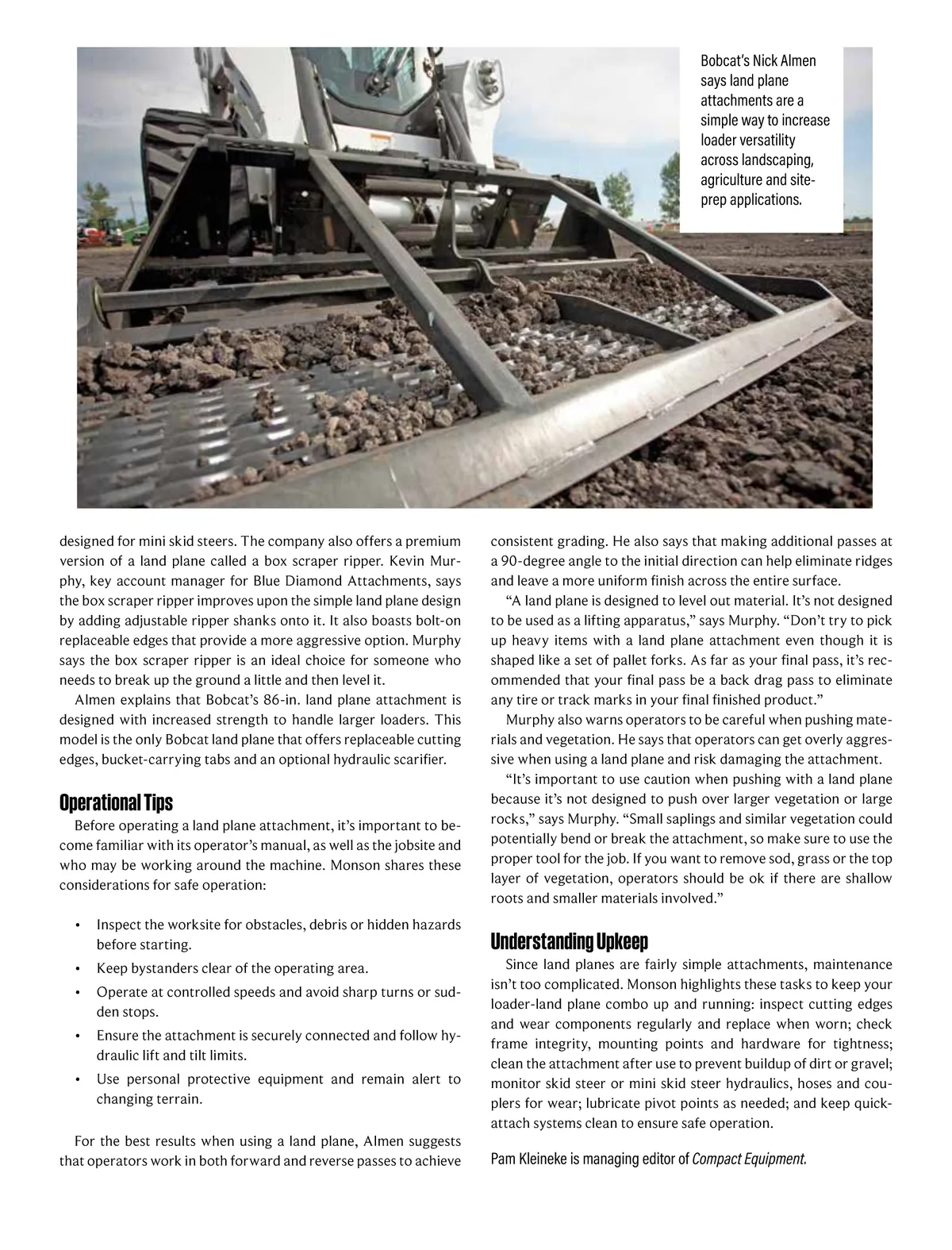 Bobcat's Nick Almen says land plane attachments are a simple way to increase loader versatility across landscaping, agriculture and site-prep applications.

designed for mini skid steers. The company also offers a premium version of a land plane called a box scraper ripper. Kevin Murphy, key account manager for Blue Diamond Attachments, says the box scraper ripper improves upon the simple land plane design by adding adjustable ripper shanks onto it. It also boasts bolt-on replaceable edges that provide a more aggressive option. Murphy says the box scraper ripper is an ideal choice for someone who needs to break up the ground a little and then level it.

Almen explains that Bobcat's 86-in. land plane attachment is designed with increased strength to handle larger loaders. This model is the only Bobcat land plane that offers replaceable cutting edges, bucket-carrying tabs and an optional hydraulic scarifier.

Operational Tips

Before operating a land plane attachment, it's important to become familiar with its operator's manual, as well as the jobsite and who may be working around the machine. Monson shares these considerations for safe operation:

• Inspect the worksite for obstacles, debris or hidden hazards before starting.
• Keep bystanders clear of the operating area.
• Operate at controlled speeds and avoid sharp turns or sudden stops.
• Ensure the attachment is securely connected and follow hydraulic lift and tilt limits.
• Use personal protective equipment and remain alert to changing terrain.

For the best results when using a land plane, Almen suggests that operators work in both forward and reverse passes to achieve consistent grading. He also says that making additional passes at a 90-degree angle to the initial direction can help eliminate ridges and leave a more uniform finish across the entire surface.

"A land plane is designed to level out material. It's not designed to be used as a lifting apparatus," says Murphy. "Don't try to pick up heavy items with a land plane attachment even though it is shaped like a set of pallet forks. As far as your final pass, it's recommended that your final pass be a back drag pass to eliminate any tire or track marks in your final finished product."

Murphy also warns operators to be careful when pushing materials and vegetation. He says that operators can get overly aggressive when using a land plane and risk damaging the attachment.

"It's important to use caution when pushing with a land plane because it's not designed to push over larger vegetation or large rocks," says Murphy. "Small saplings and similar vegetation could potentially bend or break the attachment, so make sure to use the proper tool for the job. If you want to remove sod, grass or the top layer of vegetation, operators should be ok if there are shallow roots and smaller materials involved."

Understanding Upkeep

Since land planes are fairly simple attachments, maintenance isn't too complicated. Monson highlights these tasks to keep your loader-land plane combo up and running: inspect cutting edges and wear components regularly and replace when worn; check frame integrity, mounting points and hardware for tightness; clean the attachment after use to prevent buildup of dirt or gravel; monitor skid steer or mini skid steer hydraulics, hoses and couplers for wear; lubricate pivot points as needed; and keep quick-attach systems clean to ensure safe operation.

Pam Kleineke is managing editor of Compact Equipment.